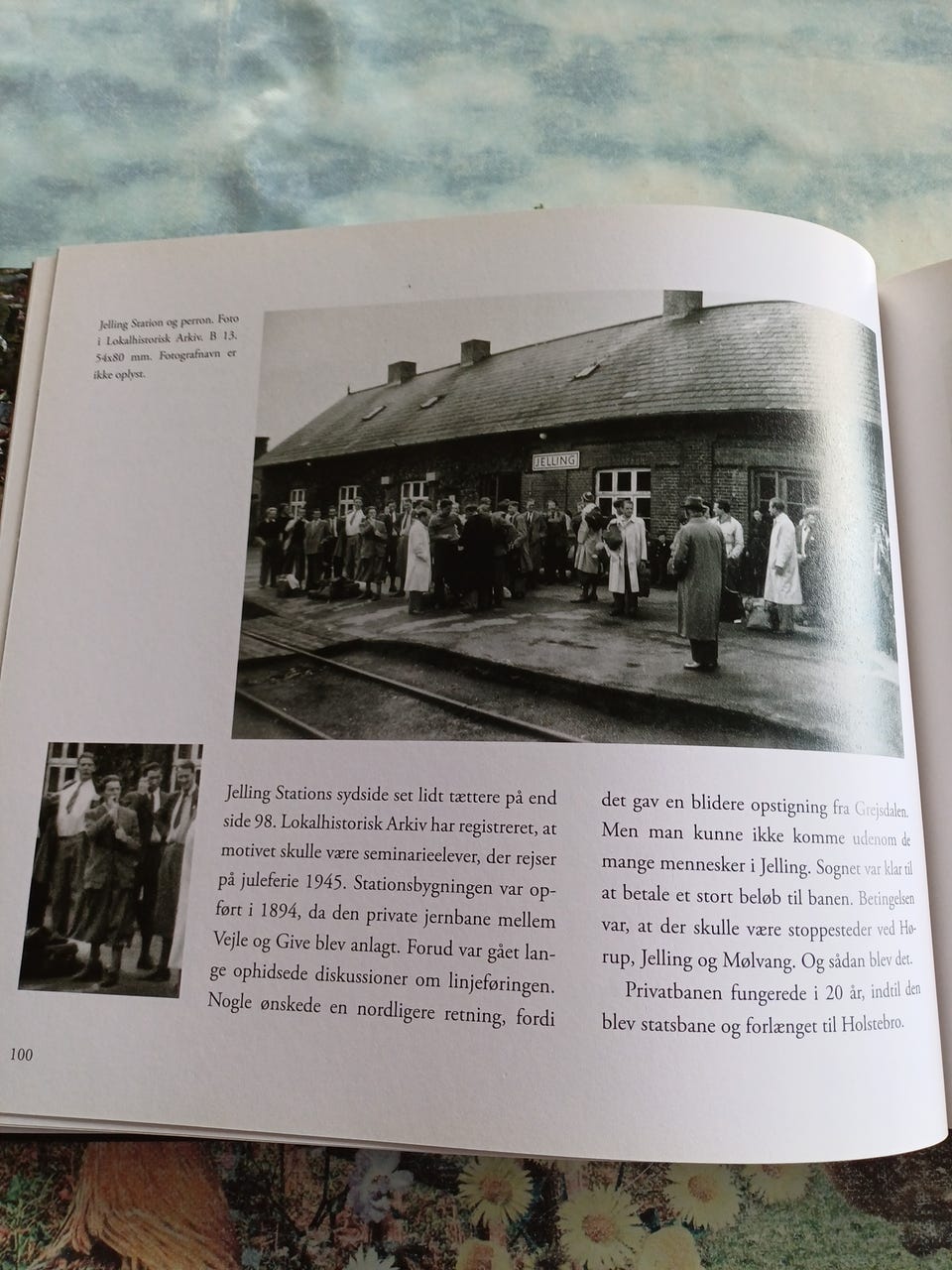 Jelling Station og perron. Foto i Lokalhistorisk Arkiv. B 13. 54x80 mm. Fotografnavn er ikke oplyst.

JELLING

Jelling Stations sydside set lidt tættere på end side 98. Lokalhistorisk Arkiv har registreret, at motivet skulle være seminarieelever, der rejser på juleferie 1945. Stationsbygningen var opført i 1894, da den private jernbane mellem Vejle og Give blev anlagt. Forud var gået lange ophidsede diskussioner om linjeføringen. Nogle ønskede en nordligere retning, fordi det gav en blidere opstigning fra Grejsdalen. Men man kunne ikke komme udenom de mange mennesker i Jelling. Sognet var klar til at betale et stort beløb til banen. Betingelsen var, at der skulle være stoppesteder ved Hørup, Jelling og Mølvang. Og sådan blev det.

Privatbanen fungerede i 20 år, indtil den blev statsbane og forlænget til Holstebro.

100